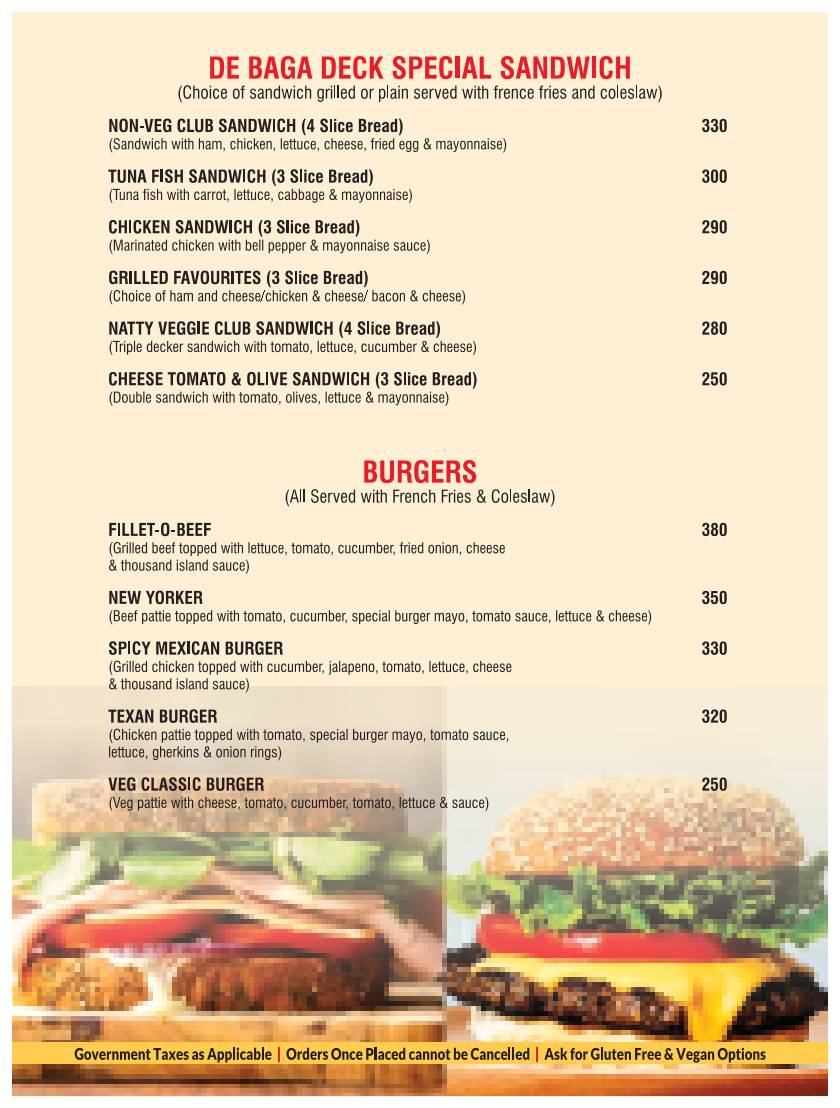 DE BAGA DECK SPECIAL SANDWICH
(Choice of sandwich grilled or plain served with frence fries and coleslaw)

NON-VEG CLUB SANDWICH (4 Slice Bread) 330
(Sandwich with ham, chicken, lettuce, cheese, fried egg & mayonnaise)

TUNA FISH SANDWICH (3 Slice Bread) 300
(Tuna fish with carrot, lettuce, cabbage & mayonnaise)

CHICKEN SANDWICH (3 Slice Bread) 290
(Marinated chicken with bell pepper & mayonnaise sauce)

GRILLED FAVOURITES (3 Slice Bread) 290
(Choice of ham and cheese/chicken & cheese/ bacon & cheese)

NATTY VEGGIE CLUB SANDWICH (4 Slice Bread) 280
(Triple decker sandwich with tomato, lettuce, cucumber & cheese)

CHEESE TOMATO & OLIVE SANDWICH (3 Slice Bread) 250
(Double sandwich with tomato, olives, lettuce & mayonnaise)

BURGERS
(All Served with French Fries & Coleslaw)

FILLET-O-BEEF 380
(Grilled beef topped with lettuce, tomato, cucumber, fried onion, cheese & thousand island sauce)

NEW YORKER 350
(Beef pattie topped with tomato, cucumber, special burger mayo, tomato sauce, lettuce & cheese)

SPICY MEXICAN BURGER 330
(Grilled chicken topped with cucumber, jalapeno, tomato, lettuce, cheese & thousand island sauce)

TEXAN BURGER 320
(Chicken pattie topped with tomato, special burger mayo, tomato sauce, lettuce, gherkins & onion rings)

VEG CLASSIC BURGER 250
(Veg pattie with cheese, tomato, cucumber, tomato, lettuce & sauce)

Government Taxes as Applicable | Orders Once Placed cannot be Cancelled | Ask for Gluten Free & Vegan Options